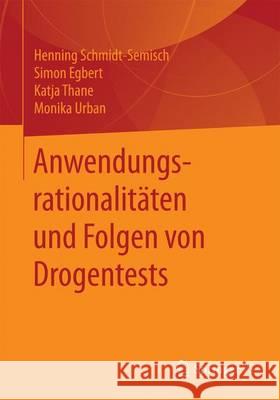 Henning Schmidt-Semisch
Simon Egbert
Katja Thane
Monika Urban

Anwendungsrationalitäten und Folgen von Drogentests

Kraina Książek